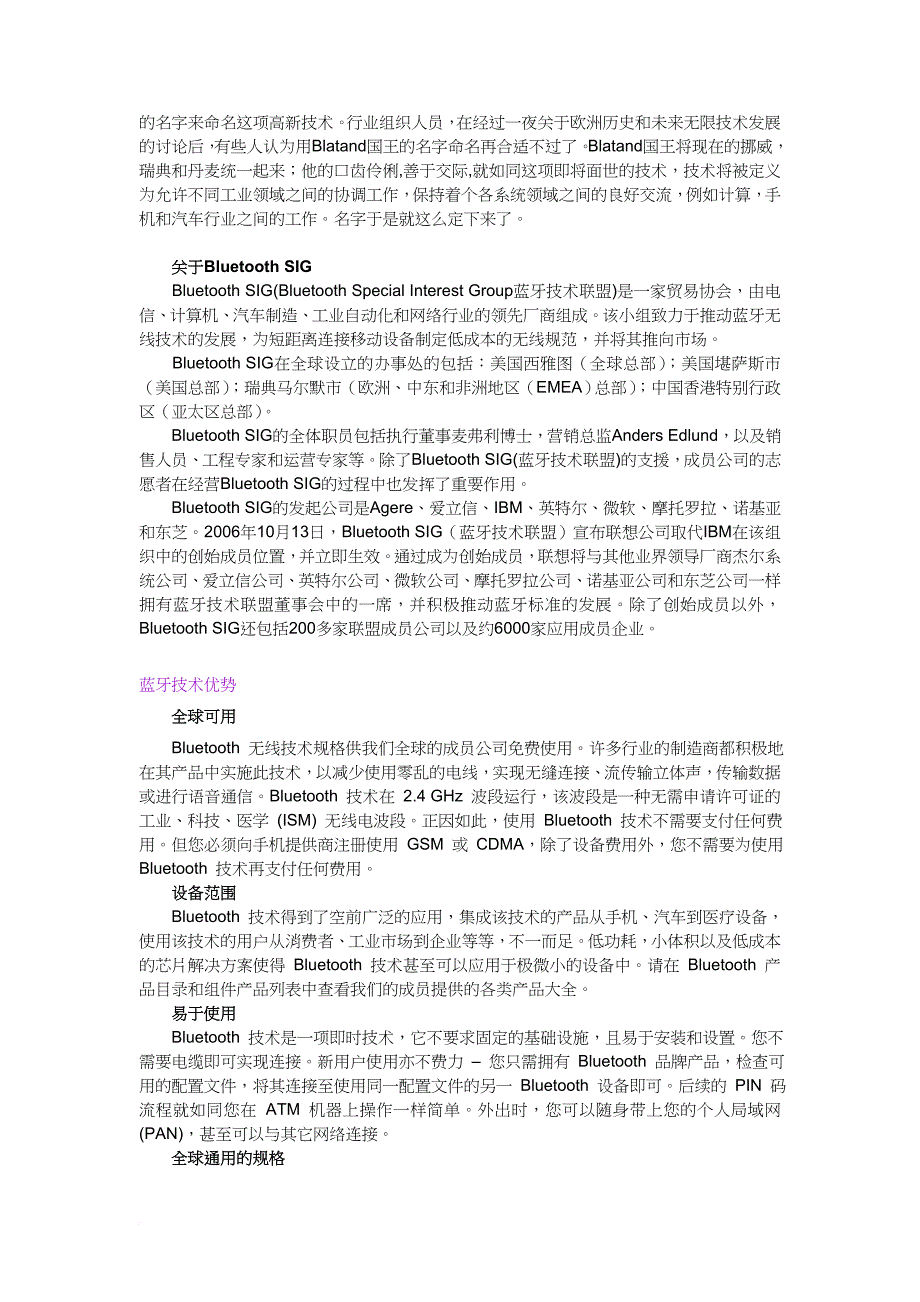 的名字来命名这项高新技术。行业组织人员，在经过一夜关于欧洲历史和未来无限技术发展的讨论后，有些人认为用Blatand国王的名字命名再合适不过了。Blatand国王将现在的挪威，瑞典和丹麦统一起来；他的口齿伶俐,善于交际,就如同这项即将面世的技术，技术将被定义为允许不同工业领域之间的协调工作，保持着个各系统领域之间的良好交流，例如计算，手机和汽车行业之间的工作。名字于是就这么定下来了。

关于Bluetooth SIG

Bluetooth SIG(Bluetooth Special Interest Group蓝牙技术联盟)是一家贸易协会，由电信、计算机、汽车制造、工业自动化和网络行业的领先厂商组成。该小组致力于推动蓝牙无线技术的发展，为短距离连接移动设备制定低成本的无线规范，并将其推向市场。

Bluetooth SIG在全球设立的办事处的包括：美国西雅图（全球总部）；美国堪萨斯市（美国总部）；瑞典马尔默市（欧洲、中东和非洲地区（EMEA）总部）；中国香港特别行政区（亚太区总部）。

Bluetooth SIG的全体职员包括执行董事麦弗利博士，营销总监Anders Edlund，以及销售人员、工程专家和运营专家等。除了Bluetooth SIG(蓝牙技术联盟)的支援，成员公司的志愿者在经营Bluetooth SIG的过程中也发挥了重要作用。

Bluetooth SIG的发起公司是Agere、爱立信、IBM、英特尔、微软、摩托罗拉、诺基亚和东芝。2006年10月13日，Bluetooth SIG（蓝牙技术联盟）宣布联想公司取代IBM在该组织中的创始成员位置，并立即生效。通过成为创始成员，联想将与其他业界领导厂商杰尔系统公司、爱立信公司、英特尔公司、微软公司、摩托罗拉公司、诺基亚公司和东芝公司一样拥有蓝牙技术联盟董事会中的一席，并积极推动蓝牙标准的发展。除了创始成员以外，Bluetooth SIG还包括200多家联盟成员公司以及约6000家应用成员企业。

蓝牙技术优势

全球可用

Bluetooth 无线技术规格供我们全球的成员公司免费使用。许多行业的制造商都积极地在其产品中实施此技术，以减少使用零乱的电线，实现无缝连接、流传输立体声，传输数据或进行语音通信。Bluetooth 技术在 2.4 GHz 波段运行，该波段是一种无需申请许可证的工业、科技、医学 (ISM) 无线电波段。正因如此，使用 Bluetooth 技术不需要支付任何费用。但您必须向手机提供商注册使用 GSM 或 CDMA，除了设备费用外，您不需要为使用 Bluetooth 技术再支付任何费用。

设备范围

Bluetooth 技术得到了空前广泛的应用，集成该技术的产品从手机、汽车到医疗设备，使用该技术的用户从消费者、工业市场到企业等等，不一而足。低功耗，小体积以及低成本的芯片解决方案使得 Bluetooth 技术甚至可以应用于极微小的设备中。请在 Bluetooth 产品目录和组件产品列表中查看我们的成员提供的各类产品大全。

易于使用

Bluetooth 技术是一项即时技术，它不要求固定的基础设施，且易于安装和设置。您不需要电缆即可实现连接。新用户使用亦不费力 – 您只需拥有 Bluetooth 品牌产品，检查可用的配置文件，将其连接至使用同一配置文件的另一 Bluetooth 设备即可。后续的 PIN 码流程就如同您在 ATM 机器上操作一样简单。外出时，您可以随身带上您的个人局域网 (PAN)，甚至可以与其它网络连接。

全球通用的规格